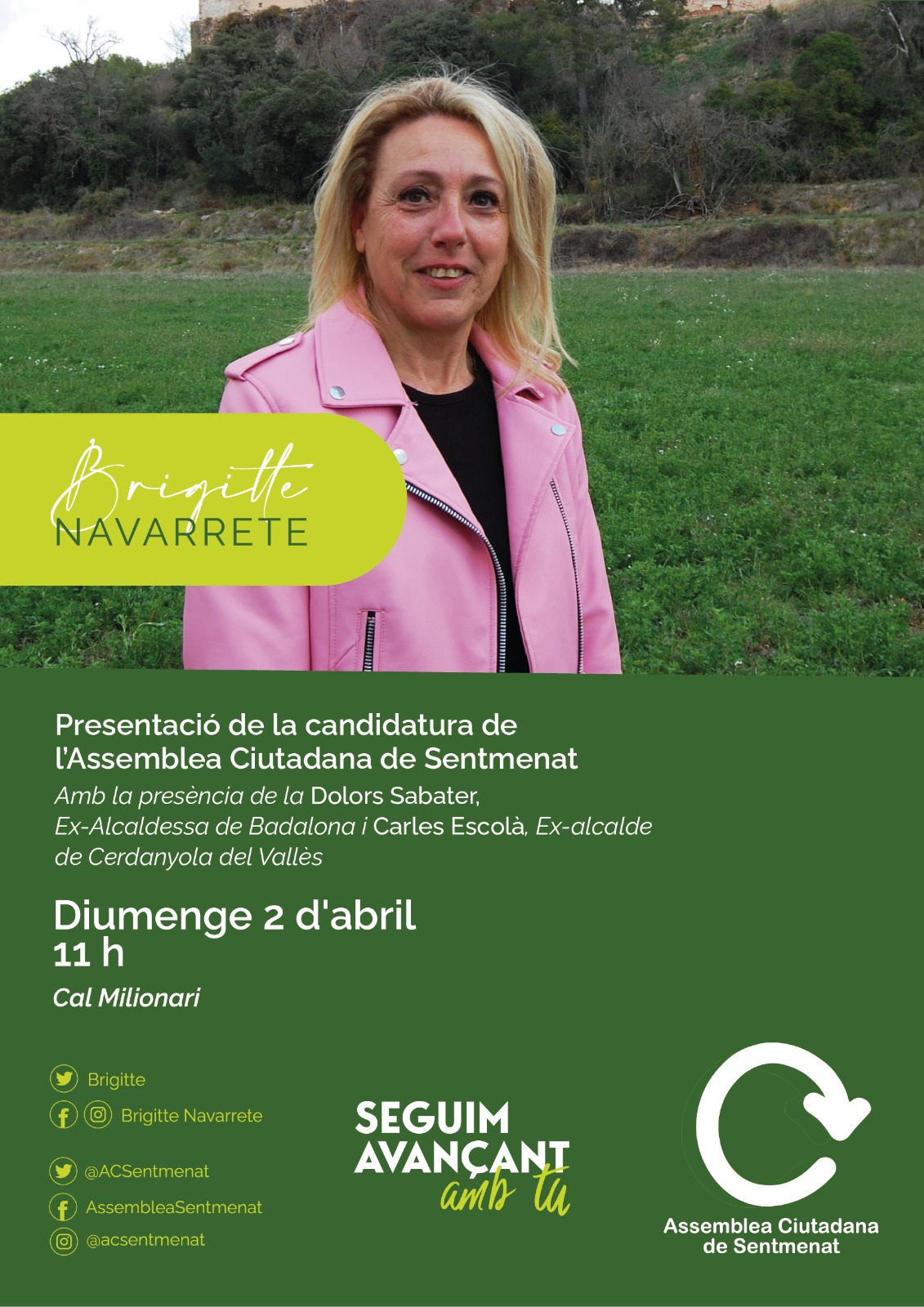 Brigitte
NAVARRETE

Presentació de la candidatura de l'Assemblea Ciutadana de Sentmenat

Amb la presència de la Dolors Sabater, Ex-Alcaldessa de Badalona i Carles Escolà, Ex-alcalde de Cerdanyola del Vallès

Diumenge 2 d'abril
11 h

Cal Milionari

Brigitte
Brigitte Navarrete

@ACSentmenat
AssembleaSentmenat
@acsentmenat

SEGUIM
AVANÇANT
amb tu

Assemblea Ciutadana
de Sentmenat